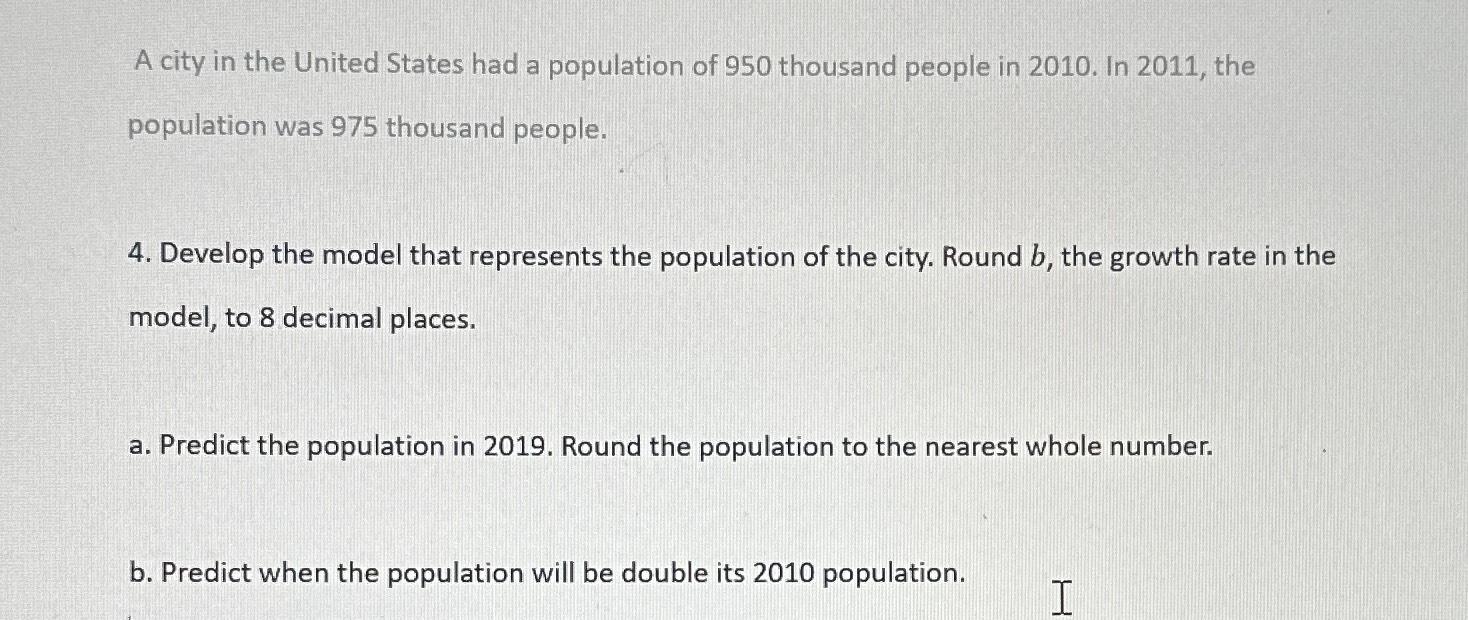 A city in the United States had a population of 950 thousand people in 2010. In 2011, the population was 975 thousand people.

4. Develop the model that represents the population of the city. Round $b$, the growth rate in the model, to 8 decimal places.

a. Predict the population in 2019. Round the population to the nearest whole number.

b. Predict when the population will be double its 2010 population.